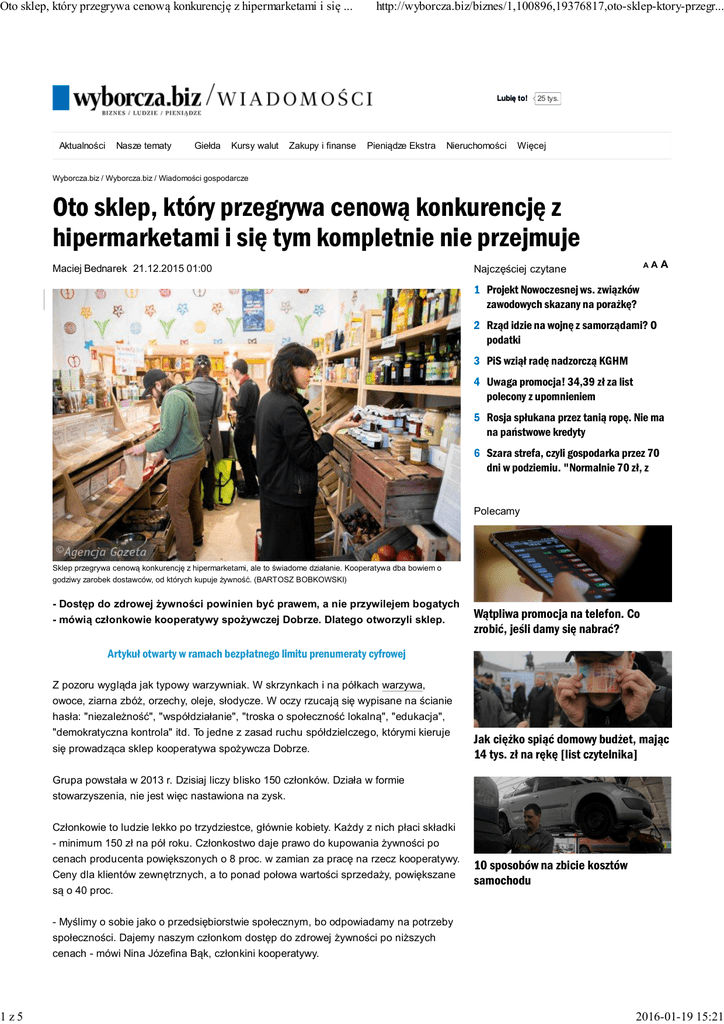 Oto sklep, który przegrywa cenową konkurencję z hipermarketami i się ... http://wyborcza.biz/biznes/1,100896,19376817,oto-sklep-ktory-przegr...

wyborcza.biz / WIADOMOŚCI
BIZNES / LUDZIE / PIENIĄDZE

Lubię to! 25 tys.

Aktualności Nasze tematy Giełda Kursy walut Zakupy i finanse Pieniądze Ekstra Nieruchomości Więcej

Wyborcza.biz / Wyborcza.biz / Wiadomości gospodarcze

Oto sklep, który przegrywa cenową konkurencję z hipermarketami i się tym kompletnie nie przejmuje

Maciej Bednarek 21.12.2015 01:00

A A A

©Agencja Gazeta

Sklep przegrywa cenową konkurencję z hipermarketami, ale to świadome działanie. Kooperatywa dba bowiem o godziwy zarobek dostawców, od których kupuje żywność. (BARTOSZ BOBKOWSKI)

- Dostęp do zdrowej żywności powinien być prawem, a nie przywilejem bogatych - mówią członkowie kooperatywy spożywczej Dobrze. Dlatego otworzyli sklep.

Artykuł otwarty w ramach bezpłatnego limitu prenumeraty cyfrowej

Z pozoru wygląda jak typowy warzywniak. W skrzynkach i na półkach warzywa, owoce, ziarna zbóż, orzechy, oleje, słodycze. W oczy rzucają się wypisane na ścianie hasła: "niezależność", "współdziałanie", "troska o społeczność lokalną", "edukacja", "demokratyczna kontrola" itd. To jedne z zasad ruchu spółdzielczego, którymi kieruje się prowadząca sklep kooperatywa spożywcza Dobrze.

Grupa powstała w 2013 r. Dzisiaj liczy blisko 150 członków. Działa w formie stowarzyszenia, nie jest więc nastawiona na zysk.

Członkowie to ludzie lekko po trzydziestce, głównie kobiety. Każdy z nich płaci składki - minimum 150 zł na pół roku. Członkostwo daje prawo do kupowania żywności po cenach producenta powiększonych o 8 proc. w zamian za pracę na rzecz kooperatywy. Ceny dla klientów zewnętrznych, a to ponad połowa wartości sprzedaży, powiększane są o 40 proc.

- Myślimy o sobie jako o przedsiębiorstwie społecznym, bo odpowiadamy na potrzeby społeczności. Dajemy naszym członkom dostęp do zdrowej żywności po niższych cenach - mówi Nina Józefina Bąk, członkini kooperatywy.

Najczęściej czytane

1 Projekt Nowoczesnej ws. związków zawodowych skazany na porażkę?
2 Rząd idzie na wojnę z samorządami? O podatki
3 PiS wziął radę nadzorczą KGHM
4 Uwaga promocja! 34,39 zł za list polecony z upomnieniem
5 Rosja spłukana przez tanią ropę. Nie ma na państwowe kredyty
6 Szara strefa, czyli gospodarka przez 70 dni w podziemiu. "Normalnie 70 zł, z

Polecamy

Wątpliwa promocja na telefon. Co zrobić, jeśli damy się nabrać?

Jak ciężko spiąć domowy budżet, mając 14 tys. zł na rękę [list czytelnika]

10 sposobów na zbicie kosztów samochodu

1 z 5 2016-01-19 15:21